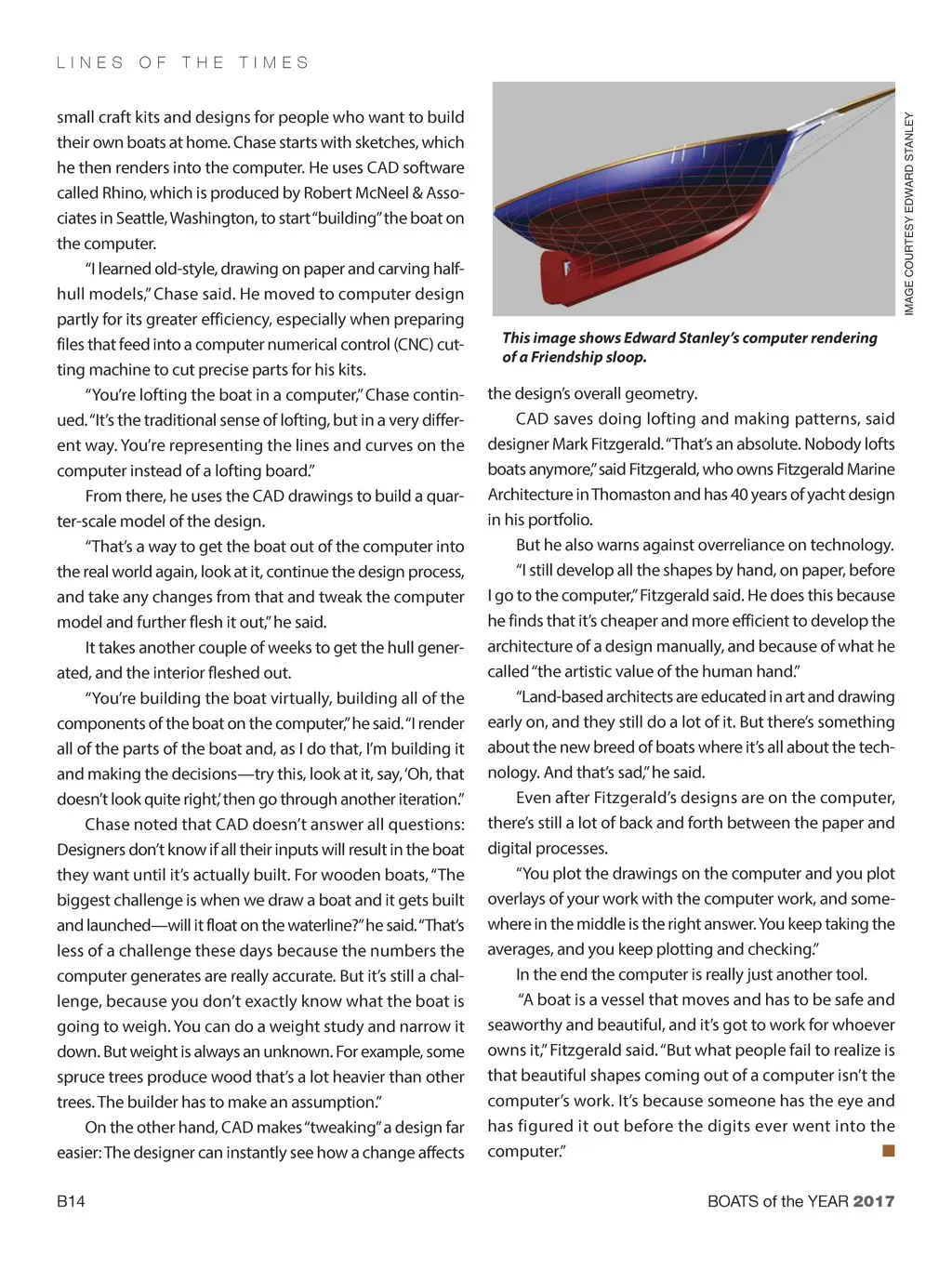 LINES OF THE TIMES

small craft kits and designs for people who want to build their own boats at home. Chase starts with sketches, which he then renders into the computer. He uses CAD software called Rhino, which is produced by Robert McNeel & Associates in Seattle, Washington, to start "building" the boat on the computer.

"I learned old-style, drawing on paper and carving half-hull models," Chase said. He moved to computer design partly for its greater efficiency, especially when preparing files that feed into a computer numerical control (CNC) cutting machine to cut precise parts for his kits.

"You're lofting the boat in a computer," Chase continued. "It's the traditional sense of lofting, but in a very different way. You're representing the lines and curves on the computer instead of a lofting board."

From there, he uses the CAD drawings to build a quarter-scale model of the design.

"That's a way to get the boat out of the computer into the real world again, look at it, continue the design process, and take any changes from that and tweak the computer model and further flesh it out," he said.

It takes another couple of weeks to get the hull generated, and the interior fleshed out.

"You're building the boat virtually, building all of the components of the boat on the computer," he said. "I render all of the parts of the boat and, as I do that, I'm building it and making the decisions—try this, look at it, say, 'Oh, that doesn't look quite right,' then go through another iteration."

Chase noted that CAD doesn't answer all questions: Designers don't know if all their inputs will result in the boat they want until it's actually built. For wooden boats, "The biggest challenge is when we draw a boat and it gets built and launched—will it float on the waterline?" he said. "That's less of a challenge these days because the numbers the computer generates are really accurate. But it's still a challenge, because you don't exactly know what the boat is going to weigh. You can do a weight study and narrow it down. But weight is always an unknown. For example, some spruce trees produce wood that's a lot heavier than other trees. The builder has to make an assumption."

On the other hand, CAD makes "tweaking" a design far easier: The designer can instantly see how a change affects

IMAGE COURTESY EDWARD STANLEY

This image shows Edward Stanley's computer rendering of a Friendship sloop.

the design's overall geometry.

CAD saves doing lofting and making patterns, said designer Mark Fitzgerald. "That's an absolute. Nobody lofts boats anymore," said Fitzgerald, who owns Fitzgerald Marine Architecture in Thomaston and has 40 years of yacht design in his portfolio.

But he also warns against overreliance on technology.

"I still develop all the shapes by hand, on paper, before I go to the computer," Fitzgerald said. He does this because he finds that it's cheaper and more efficient to develop the architecture of a design manually, and because of what he called "the artistic value of the human hand."

"Land-based architects are educated in art and drawing early on, and they still do a lot of it. But there's something about the new breed of boats where it's all about the technology. And that's sad," he said.

Even after Fitzgerald's designs are on the computer, there's still a lot of back and forth between the paper and digital processes.

"You plot the drawings on the computer and you plot overlays of your work with the computer work, and somewhere in the middle is the right answer. You keep taking the averages, and you keep plotting and checking."

In the end the computer is really just another tool.

"A boat is a vessel that moves and has to be safe and seaworthy and beautiful, and it's got to work for whoever owns it," Fitzgerald said. "But what people fail to realize is that beautiful shapes coming out of a computer isn't the computer's work. It's because someone has the eye and has figured it out before the digits ever went into the computer."

B14

BOATS of the YEAR 2017